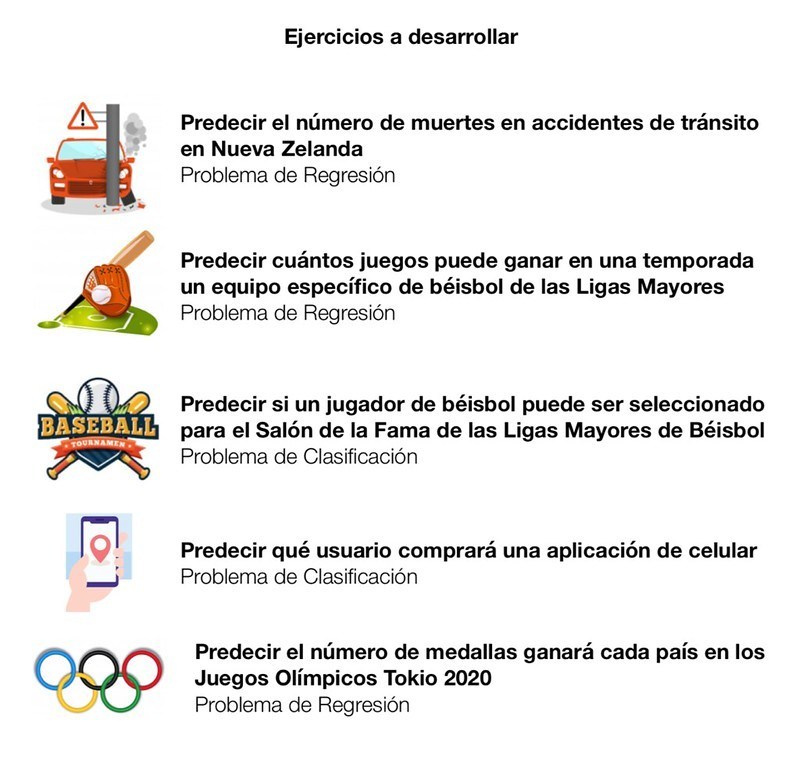 Ejercicios a desarrollar

Predecir el número de muertes en accidentes de tránsito en Nueva Zelanda
Problema de Regresión

Predecir cuántos juegos puede ganar en una temporada un equipo específico de béisbol de las Ligas Mayores
Problema de Regresión

BASEBALL
TOURNAMEN

Predecir si un jugador de béisbol puede ser seleccionado para el Salón de la Fama de las Ligas Mayores de Béisbol
Problema de Clasificación

Predecir qué usuario comprará una aplicación de celular
Problema de Clasificación

Predecir el número de medallas ganará cada país en los Juegos Olímpicos Tokio 2020
Problema de Regresión